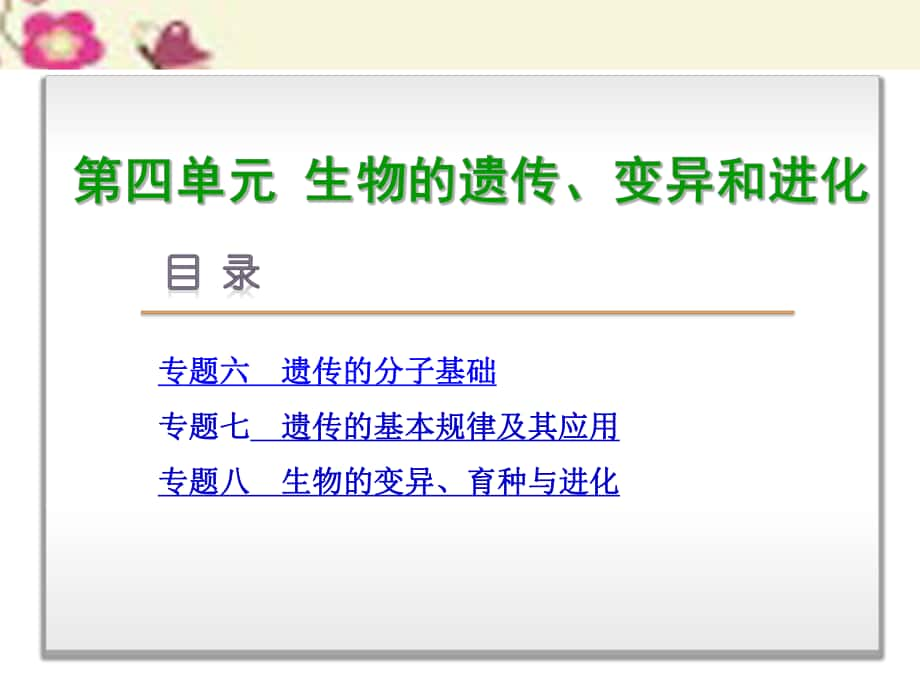 第四单元 生物的遗传、变异和进化

目 录

专题六 遗传的分子基础

专题七 遗传的基本规律及其应用

专题八 生物的变异、育种与进化